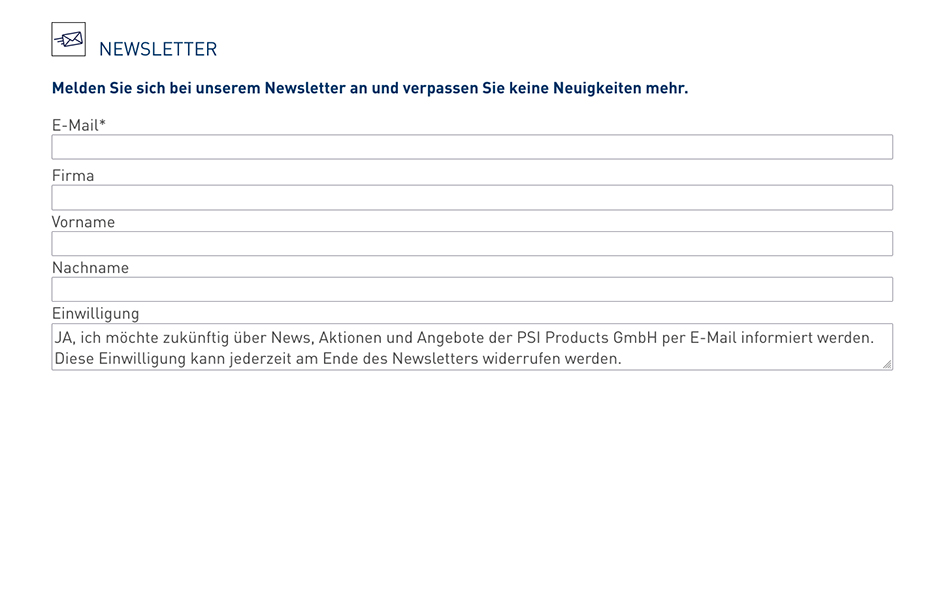 NEWSLETTER

Melden Sie sich bei unserem Newsletter an und verpassen Sie keine Neuigkeiten mehr.

E-Mail*

Firma

Vorname

Nachname

Einwilligung

JA, ich möchte zukünftig über News, Aktionen und Angebote der PSI Products GmbH per E-Mail informiert werden. Diese Einwilligung kann jederzeit am Ende des Newsletters widerrufen werden.